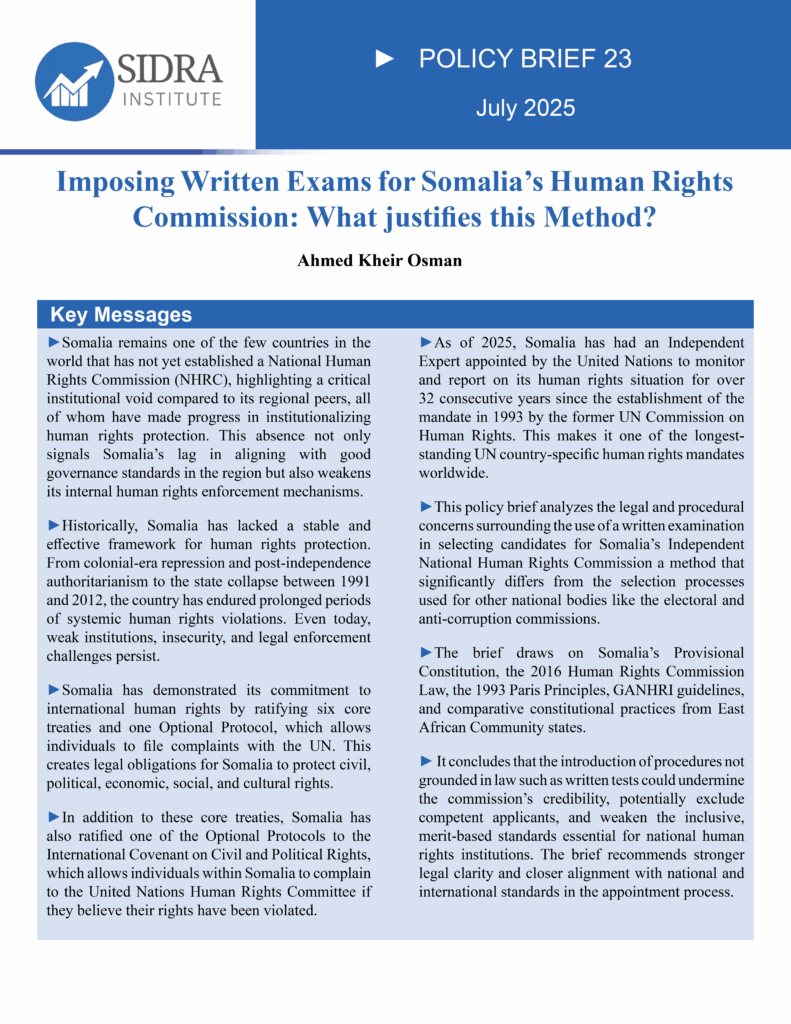 SIDRA
INSTITUTE

► POLICY BRIEF 23

July 2025

Imposing Written Exams for Somalia's Human Rights Commission: What justifies this Method?

Ahmed Kheir Osman

Key Messages

►Somalia remains one of the few countries in the world that has not yet established a National Human Rights Commission (NHRC), highlighting a critical institutional void compared to its regional peers, all of whom have made progress in institutionalizing human rights protection. This absence not only signals Somalia's lag in aligning with good governance standards in the region but also weakens its internal human rights enforcement mechanisms.

►Historically, Somalia has lacked a stable and effective framework for human rights protection. From colonial-era repression and post-independence authoritarianism to the state collapse between 1991 and 2012, the country has endured prolonged periods of systemic human rights violations. Even today, weak institutions, insecurity, and legal enforcement challenges persist.

►Somalia has demonstrated its commitment to international human rights by ratifying six core treaties and one Optional Protocol, which allows individuals to file complaints with the UN. This creates legal obligations for Somalia to protect civil, political, economic, social, and cultural rights.

►In addition to these core treaties, Somalia has also ratified one of the Optional Protocols to the International Covenant on Civil and Political Rights, which allows individuals within Somalia to complain to the United Nations Human Rights Committee if they believe their rights have been violated.

►As of 2025, Somalia has had an Independent Expert appointed by the United Nations to monitor and report on its human rights situation for over 32 consecutive years since the establishment of the mandate in 1993 by the former UN Commission on Human Rights. This makes it one of the longest-standing UN country-specific human rights mandates worldwide.

►This policy brief analyzes the legal and procedural concerns surrounding the use of a written examination in selecting candidates for Somalia's Independent National Human Rights Commission a method that significantly differs from the selection processes used for other national bodies like the electoral and anti-corruption commissions.

►The brief draws on Somalia's Provisional Constitution, the 2016 Human Rights Commission Law, the 1993 Paris Principles, GANHRI guidelines, and comparative constitutional practices from East African Community states.

► It concludes that the introduction of procedures not grounded in law such as written tests could undermine the commission's credibility, potentially exclude competent applicants, and weaken the inclusive, merit-based standards essential for national human rights institutions. The brief recommends stronger legal clarity and closer alignment with national and international standards in the appointment process.